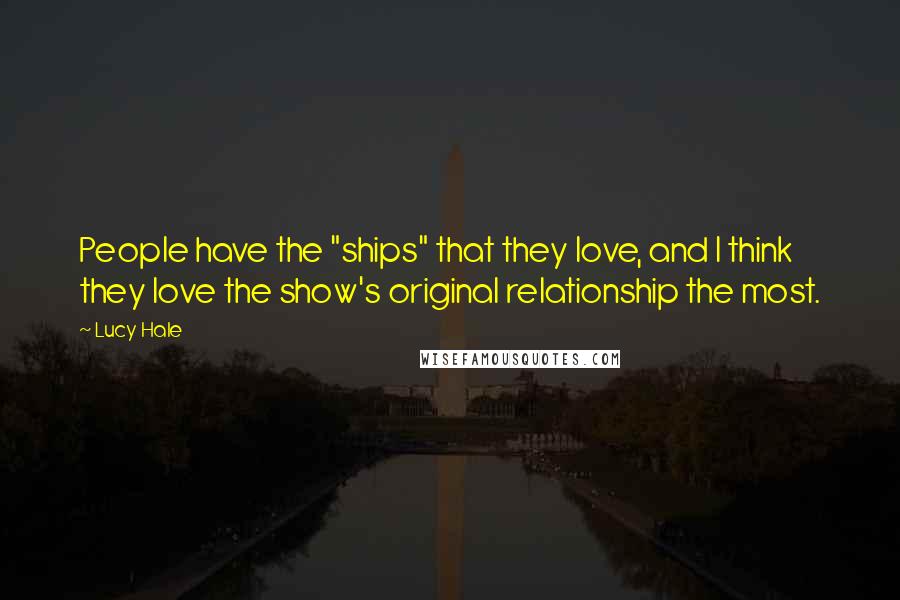 People have the "ships" that they love, and I think they love the show's original relationship the most.

~ Lucy Hale

WISEFAMOUSQUOTES.COM